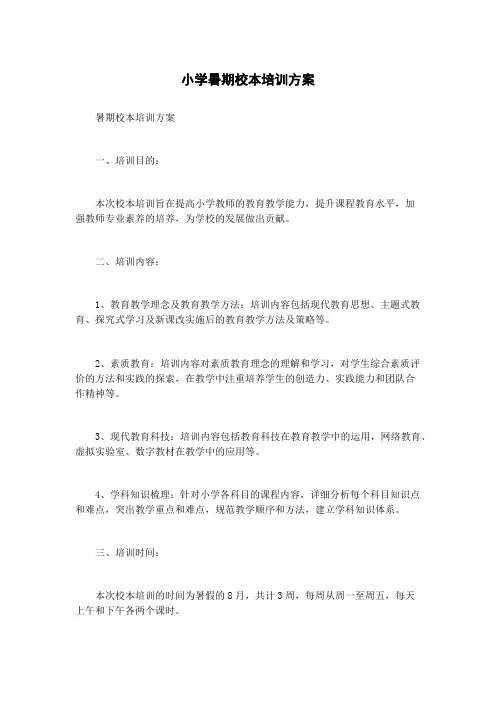 小学暑期校本培训方案

暑期校本培训方案

一、培训目的：

本次校本培训旨在提高小学教师的教育教学能力，提升课程教育水平，加强教师专业素养的培养，为学校的发展做出贡献。

二、培训内容：

1、教育教学理念及教育教学方法：培训内容包括现代教育思想、主题式教育、探究式学习及新课改实施后的教育教学方法及策略等。

2、素质教育：培训内容对素质教育理念的理解和学习，对学生综合素质评价的方法和实践的探索，在教学中注重培养学生的创造力、实践能力和团队合作精神等。

3、现代教育科技：培训内容包括教育科技在教育教学中的运用，网络教育、虚拟实验室、数字教材在教学中的应用等。

4、学科知识梳理：针对小学各科目的课程内容，详细分析每个科目知识点和难点，突出教学重点和难点，规范教学顺序和方法，建立学科知识体系。

三、培训时间：

本次校本培训的时间为暑假的 8 月，共计 3 周，每周从周一至周五，每天上午和下午各两个课时。